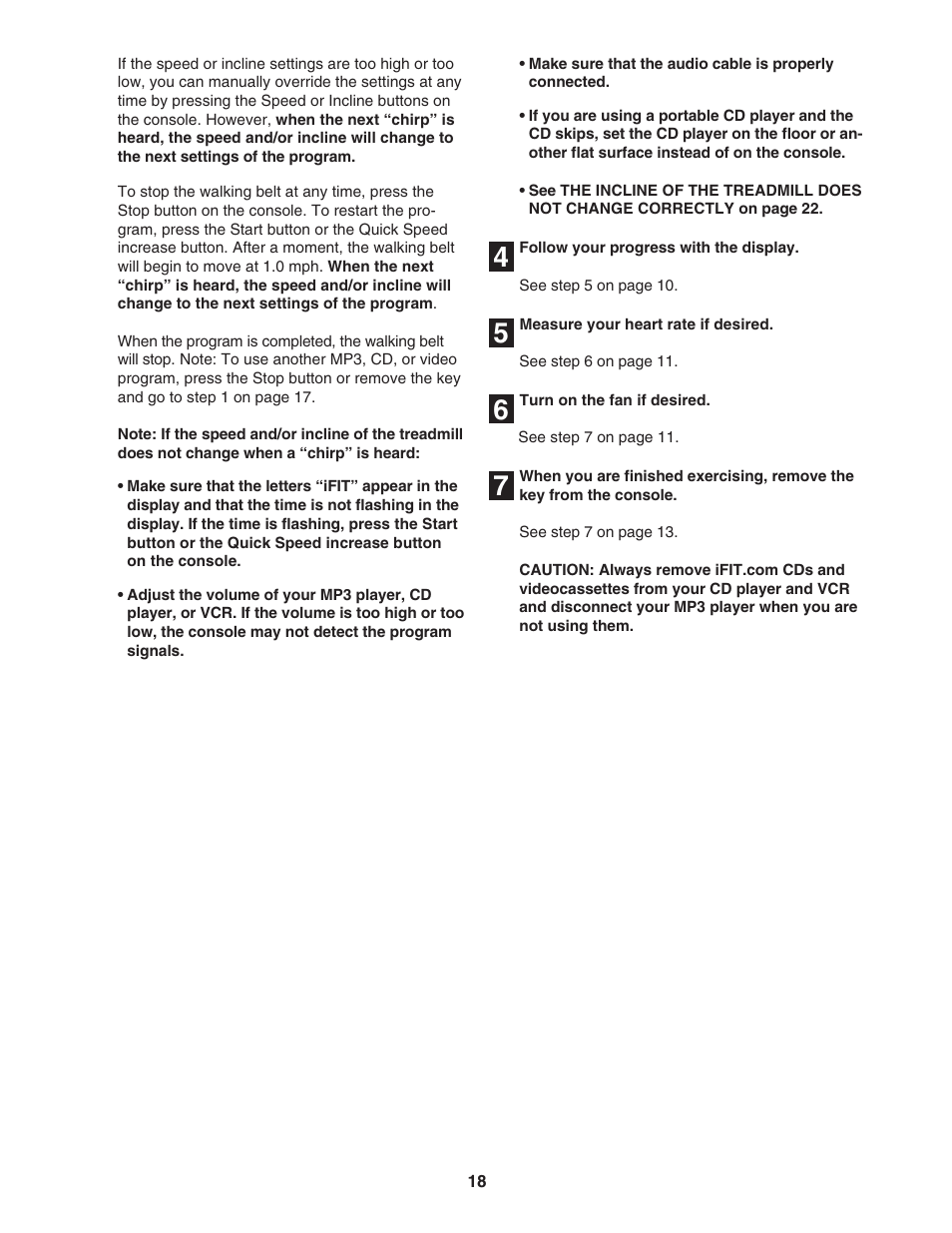 If the speed or incline settings are too high or too low, you can manually override the settings at any time by pressing the Speed or Incline buttons on the console. However, when the next “chirp” is heard, the speed and/or incline will change to the next settings of the program.

To stop the walking belt at any time, press the Stop button on the console. To restart the program, press the Start button or the Quick Speed increase button. After a moment, the walking belt will begin to move at 1.0 mph. When the next “chirp” is heard, the speed and/or incline will change to the next settings of the program.

When the program is completed, the walking belt will stop. Note: To use another MP3, CD, or video program, press the Stop button or remove the key and go to step 1 on page 17.

Note: If the speed and/or incline of the treadmill does not change when a “chirp” is heard:

• Make sure that the letters “iFIT” appear in the display and that the time is not flashing in the display. If the time is flashing, press the Start button or the Quick Speed increase button on the console.

• Adjust the volume of your MP3 player, CD player, or VCR. If the volume is too high or too low, the console may not detect the program signals.

• Make sure that the audio cable is properly connected.

• If you are using a portable CD player and the CD skips, set the CD player on the floor or another flat surface instead of on the console.

• See THE INCLINE OF THE TREADMILL DOES NOT CHANGE CORRECTLY on page 22.

4 Follow your progress with the display.

See step 5 on page 10.

5 Measure your heart rate if desired.

See step 6 on page 11.

6 Turn on the fan if desired.

See step 7 on page 11.

7 When you are finished exercising, remove the key from the console.

See step 7 on page 13.

CAUTION: Always remove iFIT.com CDs and videocassettes from your CD player and VCR and disconnect your MP3 player when you are not using them.

18